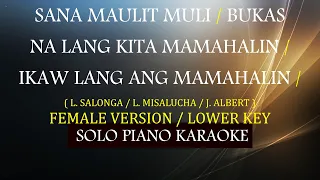 SANA MAULIT MULI / BUKAS NA LANG KITA MAMAHALIN / IKAW LANG ANG MAMAHALIN /

( L. SALONGA / L. MISALUCHA / J. ALBERT )

FEMALE VERSION / LOWER KEY

SOLO PIANO KARAOKE